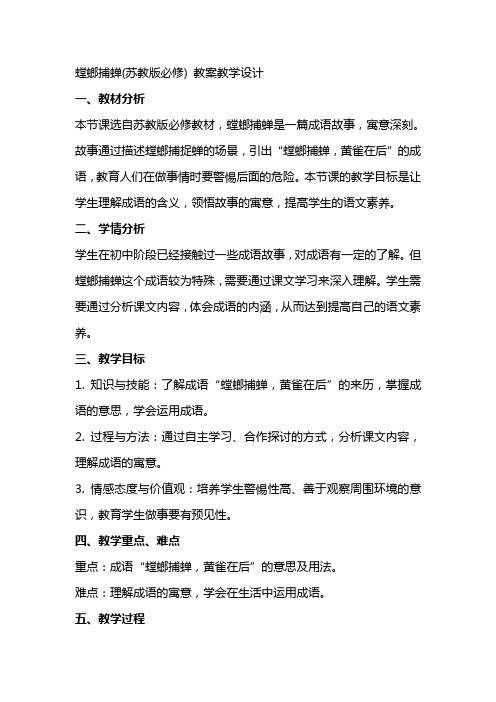 螳螂捕蝉(苏教版必修) 教案教学设计

一、教材分析

本节课选自苏教版必修教材，螳螂捕蝉是一篇成语故事，寓意深刻。故事通过描述螳螂捕捉蝉的场景，引出“螳螂捕蝉，黄雀在后”的成语，教育人们在做事情时要警惕后面的危险。本节课的教学目标是让学生理解成语的含义，领悟故事的寓意，提高学生的语文素养。

二、学情分析

学生在初中阶段已经接触过一些成语故事，对成语有一定的了解。但螳螂捕蝉这个成语较为特殊，需要通过课文学习来深入理解。学生需要通过分析课文内容，体会成语的内涵，从而达到提高自己的语文素养。

三、教学目标

1. 知识与技能：了解成语“螳螂捕蝉，黄雀在后”的来历，掌握成语的意思，学会运用成语。

2. 过程与方法：通过自主学习、合作探讨的方式，分析课文内容，理解成语的寓意。

3. 情感态度与价值观：培养学生警惕性高、善于观察周围环境的意识，教育学生做事要有预见性。

四、教学重点、难点

重点：成语“螳螂捕蝉，黄雀在后”的意思及用法。

难点：理解成语的寓意，学会在生活中运用成语。

五、教学过程